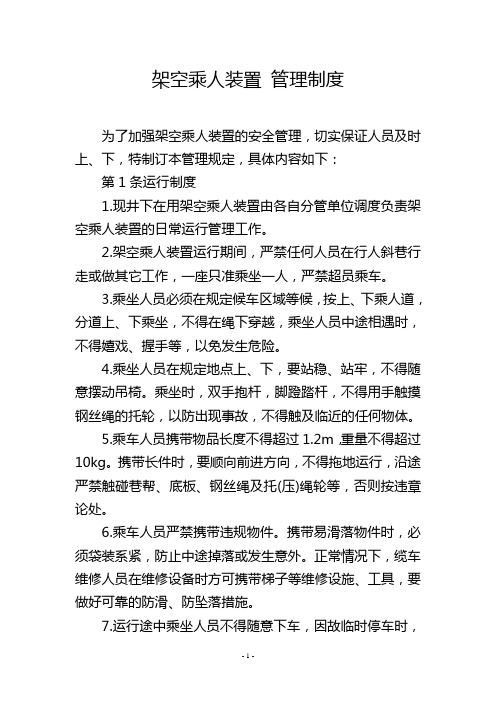 架空乘人装置 管理制度

为了加强架空乘人装置的安全管理，切实保证人员及时上、下，特制订本管理规定，具体内容如下：

第 1 条运行制度

1.现井下在用架空乘人装置由各自分管单位调度负责架空乘人装置的日常运行管理工作。

2.架空乘人装置运行期间，严禁任何人员在行人斜巷行走或做其它工作，一座只准乘坐一人，严禁超员乘车。

3.乘坐人员必须在规定候车区域等候，按上、下乘人道，分道上、下乘坐，不得在绳下穿越，乘坐人员中途相遇时，不得嬉戏、握手等，以免发生危险。

4.乘坐人员在规定地点上、下，要站稳、站牢，不得随意摆动吊椅。乘坐时，双手抱杆，脚蹬踏杆，不得用手触摸钢丝绳的托轮，以防出现事故，不得触及临近的任何物体。

5.乘车人员携带物品长度不得超过 1.2m ,重量不得超过 10kg。携带长件时，要顺向前进方向，不得拖地运行，沿途严禁触碰巷帮、底板、钢丝绳及托(压)绳轮等，否则按违章论处。

6.乘车人员严禁携带违规物件。携带易滑落物件时，必须袋装系紧，防止中途掉落或发生意外。正常情况下，缆车维修人员在维修设备时方可携带梯子等维修设施、工具，要做好可靠的防滑、防坠落措施。

7.运行途中乘坐人员不得随意下车，因故临时停车时，

- 1 -